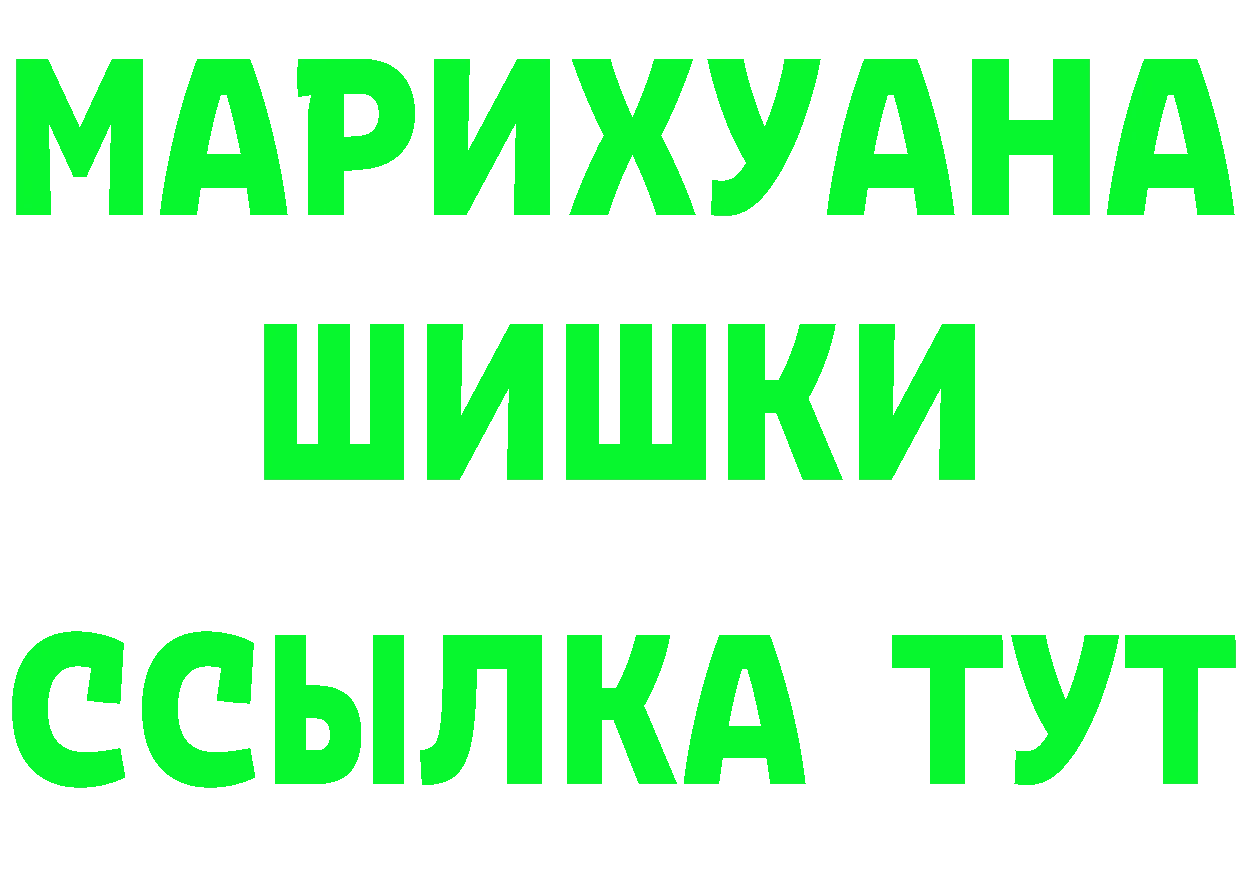 МАРИХУАНА
ШИШКИ
ССЫЛКА ТУТ